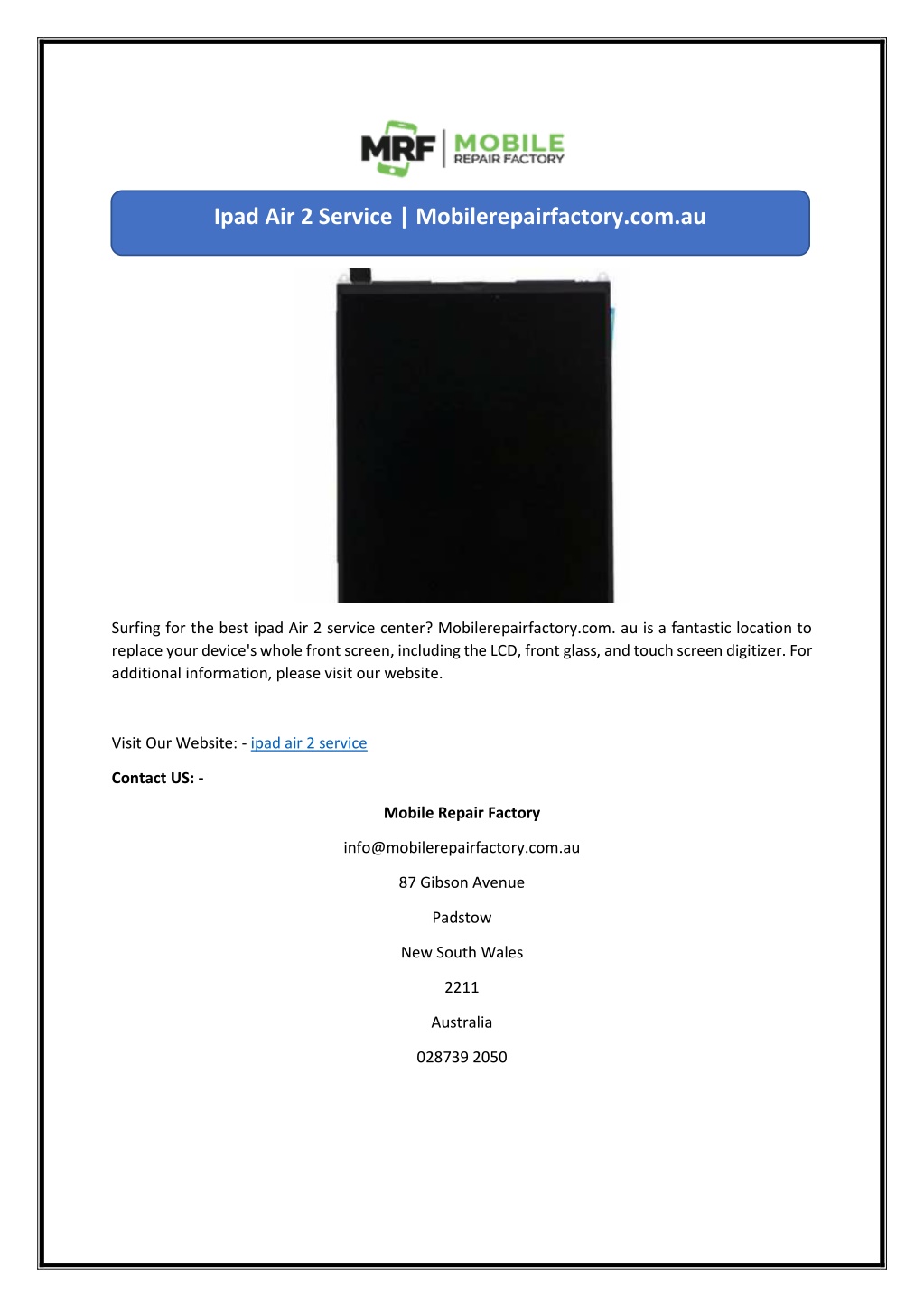 MRF MOBILE REPAIR FACTORY

Ipad Air 2 Service | Mobilerepairfactory.com.au

Surfing for the best ipad Air 2 service center? Mobilerepairfactory.com. au is a fantastic location to replace your device's whole front screen, including the LCD, front glass, and touch screen digitizer. For additional information, please visit our website.

Visit Our Website: - ipad air 2 service

Contact US: -

Mobile Repair Factory

info@mobilerepairfactory.com.au

87 Gibson Avenue

Padstow

New South Wales

2211

Australia

028739 2050